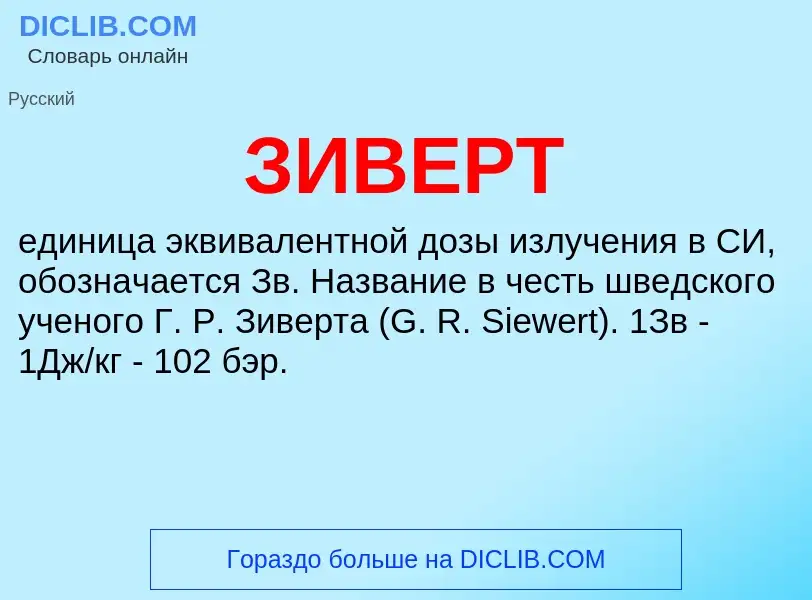 DICLIB.COM
Словарь онлайн

Русский

ЗИВЕРТ

единица эквивалентной дозы излучения в СИ, обозначается Зв. Название в честь шведского ученого Г. Р. Зиверта (G. R. Siewert). 1Зв - 1Дж/кг - 102 бэр.

Гораздо больше на DICLIB.COM